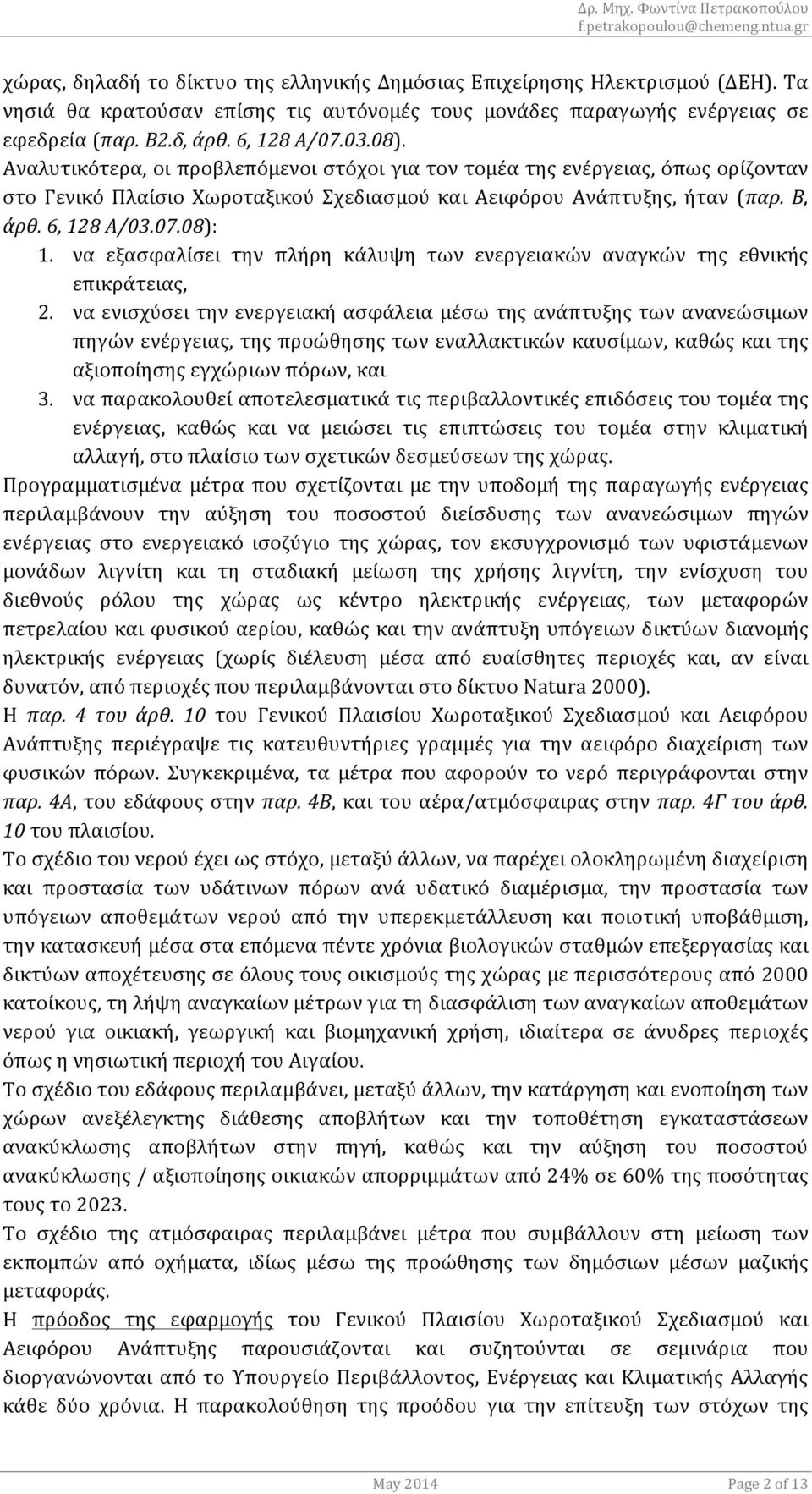 Δρ. Μηχ. Φωντίνα Πετρακοπούλου
f.petrakopoulou@chemeng.ntua.gr

χώρας, δηλαδή το δίκτυο της ελληνικής Δημόσιας Επιχείρησης Ηλεκτρισμού (ΔΕΗ). Τα νησιά θα κρατούσαν επίσης τις αυτόνομές τους μονάδες παραγωγής ενέργειας σε εφεδρεία (παρ. Β2.δ, άρθ. 6, 128 Α/07.03.08).
Αναλυτικότερα, οι προβλεπόμενοι στόχοι για τον τομέα της ενέργειας, όπως ορίζονταν στο Γενικό Πλαίσιο Χωροταξικού Σχεδιασμού και Αειφόρου Ανάπτυξης, ήταν (παρ. Β, άρθ. 6, 128 Α/03.07.08):
1. να εξασφαλίσει την πλήρη κάλυψη των ενεργειακών αναγκών της εθνικής επικράτειας,
2. να ενισχύσει την ενεργειακή ασφάλεια μέσω της ανάπτυξης των ανανεώσιμων πηγών ενέργειας, της προώθησης των εναλλακτικών καυσίμων, καθώς και της αξιοποίησης εγχώριων πόρων, και
3. να παρακολουθεί αποτελεσματικά τις περιβαλλοντικές επιδόσεις του τομέα της ενέργειας, καθώς και να μειώσει τις επιπτώσεις του τομέα στην κλιματική αλλαγή, στο πλαίσιο των σχετικών δεσμεύσεων της χώρας.
Προγραμματισμένα μέτρα που σχετίζονται με την υποδομή της παραγωγής ενέργειας περιλαμβάνουν την αύξηση του ποσοστού διείσδυσης των ανανεώσιμων πηγών ενέργειας στο ενεργειακό ισοζύγιο της χώρας, τον εκσυγχρονισμό των υφιστάμενων μονάδων λιγνίτη και τη σταδιακή μείωση της χρήσης λιγνίτη, την ενίσχυση του διεθνούς ρόλου της χώρας ως κέντρο ηλεκτρικής ενέργειας, των μεταφορών πετρελαίου και φυσικού αερίου, καθώς και την ανάπτυξη υπόγειων δικτύων διανομής ηλεκτρικής ενέργειας (χωρίς διέλευση μέσα από ευαίσθητες περιοχές και, αν είναι δυνατόν, από περιοχές που περιλαμβάνονται στο δίκτυο Natura 2000).
Η παρ. 4 του άρθ. 10 του Γενικού Πλαισίου Χωροταξικού Σχεδιασμού και Αειφόρου Ανάπτυξης περιέγραψε τις κατευθυντήριες γραμμές για την αειφόρο διαχείριση των φυσικών πόρων. Συγκεκριμένα, τα μέτρα που αφορούν το νερό περιγράφονται στην παρ. 4Α, του εδάφους στην παρ. 4Β, και του αέρα/ατμόσφαιρας στην παρ. 4Γ του άρθ. 10 του πλαισίου.
Το σχέδιο του νερού έχει ως στόχο, μεταξύ άλλων, να παρέχει ολοκληρωμένη διαχείριση και προστασία των υδάτινων πόρων ανά υδατικό διαμέρισμα, την προστασία των υπόγειων αποθεμάτων νερού από την υπερεκμετάλλευση και ποιοτική υποβάθμιση, την κατασκευή μέσα στα επόμενα πέντε χρόνια βιολογικών σταθμών επεξεργασίας και δικτύων αποχέτευσης σε όλους τους οικισμούς της χώρας με περισσότερους από 2000 κατοίκους, τη λήψη αναγκαίων μέτρων για τη διασφάλιση των αναγκαίων αποθεμάτων νερού για οικιακή, γεωργική και βιομηχανική χρήση, ιδιαίτερα σε άνυδρες περιοχές όπως η νησιωτική περιοχή του Αιγαίου.
Το σχέδιο του εδάφους περιλαμβάνει, μεταξύ άλλων, την κατάργηση και ενοποίηση των χώρων ανεξέλεγκτης διάθεσης αποβλήτων και την τοποθέτηση εγκαταστάσεων ανακύκλωσης αποβλήτων στην πηγή, καθώς και την αύξηση του ποσοστού ανακύκλωσης / αξιοποίησης οικιακών απορριμμάτων από 24% σε 60% της ποσότητας τους το 2023.
Το σχέδιο της ατμόσφαιρας περιλαμβάνει μέτρα που συμβάλλουν στη μείωση των εκπομπών από οχήματα, ιδίως μέσω της προώθησης των δημόσιων μέσων μαζικής μεταφοράς.
Η πρόοδος της εφαρμογής του Γενικού Πλαισίου Χωροταξικού Σχεδιασμού και Αειφόρου Ανάπτυξης παρουσιάζονται και συζητούνται σε σεμινάρια που διοργανώνονται από το Υπουργείο Περιβάλλοντος, Ενέργειας και Κλιματικής Αλλαγής κάθε δύο χρόνια. Η παρακολούθηση της προόδου για την επίτευξη των στόχων της

May 2014 Page 2 of 13